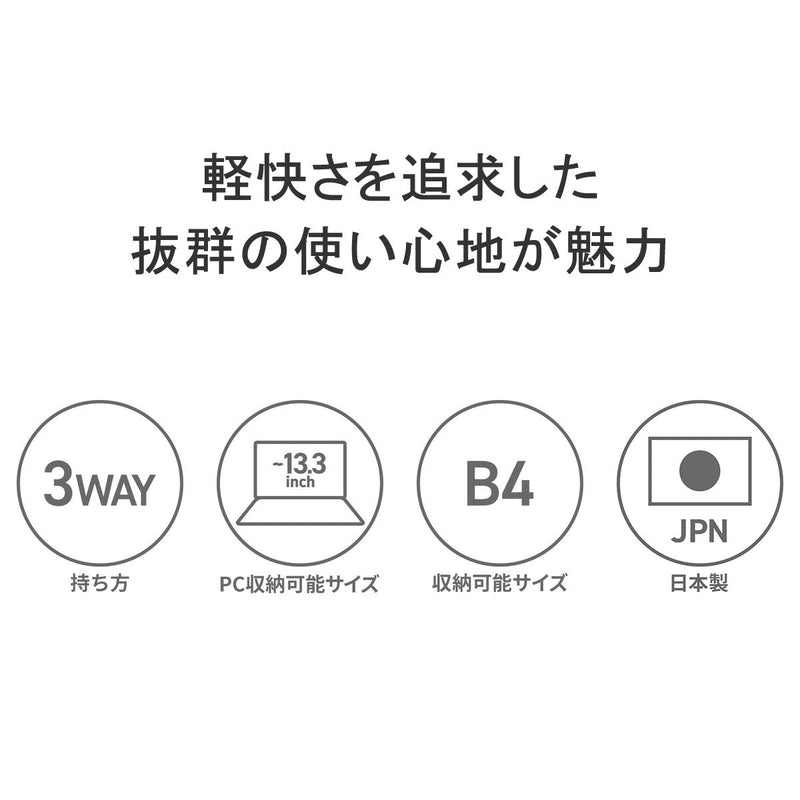 軽快さを追求した
抜群の使い心地が魅力

3WAY
持ち方

~13.3
inch
PC収納可能サイズ

B4
収納可能サイズ

JPN
日本製